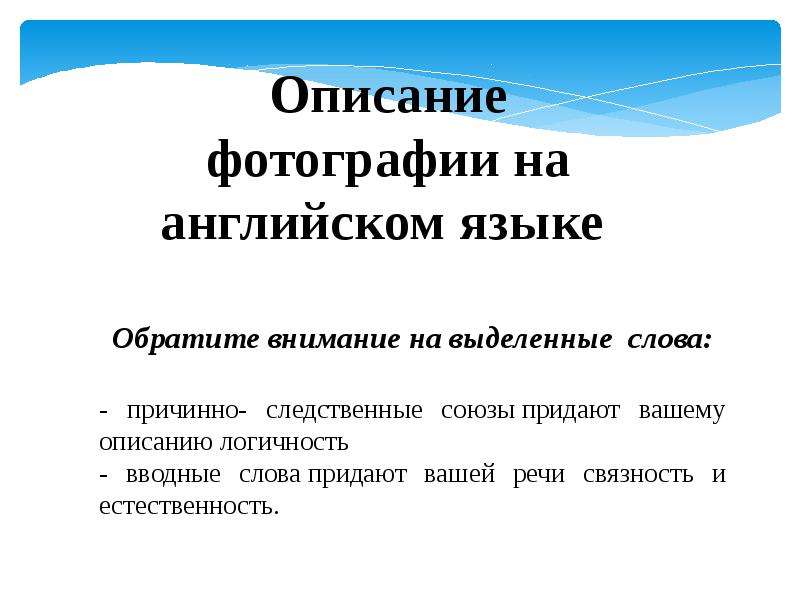 Описание фотографии на английском языке

Обратите внимание на выделенные слова:

- причинно- следственные союзы придают вашему описанию логичность
- вводные слова придают вашей речи связность и естественность.